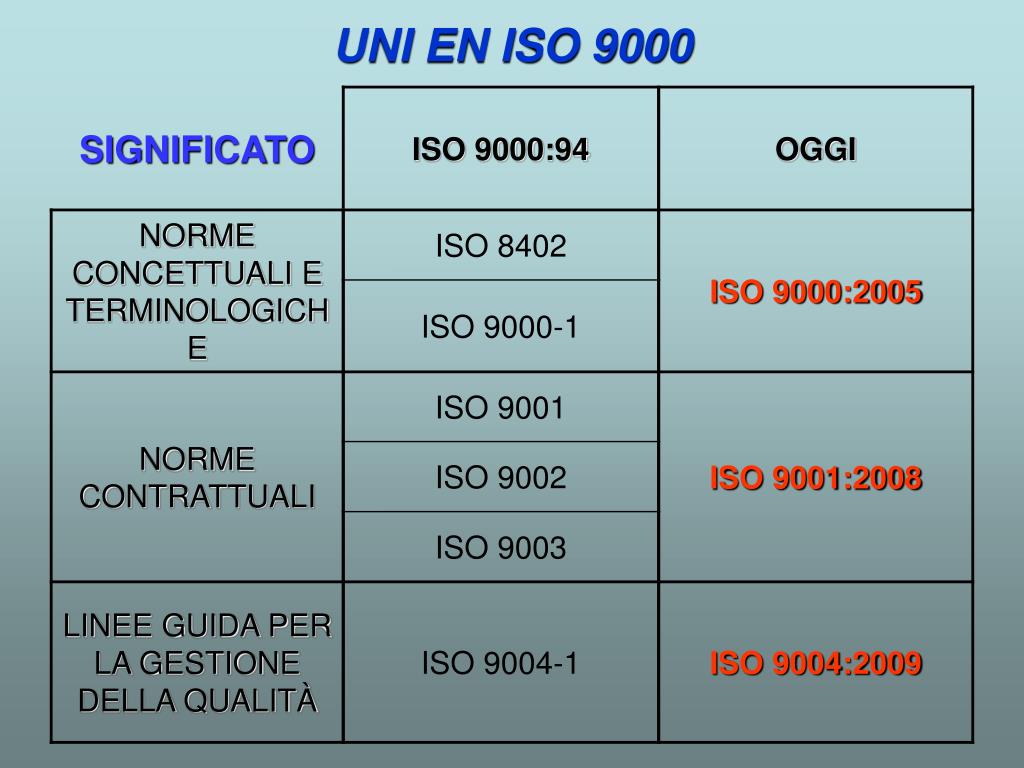 UNI EN ISO 9000

| SIGNIFICATO | ISO 9000:94 | OGGI |
|---|---|---|
| NORME CONCETTUALI E TERMINOLOGICHE | ISO 8402 | ISO 9000:2005 |
| | ISO 9000-1 | |
| NORME CONTRATTUALI | ISO 9001 | ISO 9001:2008 |
| | ISO 9002 | |
| | ISO 9003 | |
| LINEE GUIDA PER LA GESTIONE DELLA QUALITÀ | ISO 9004-1 | ISO 9004:2009 |